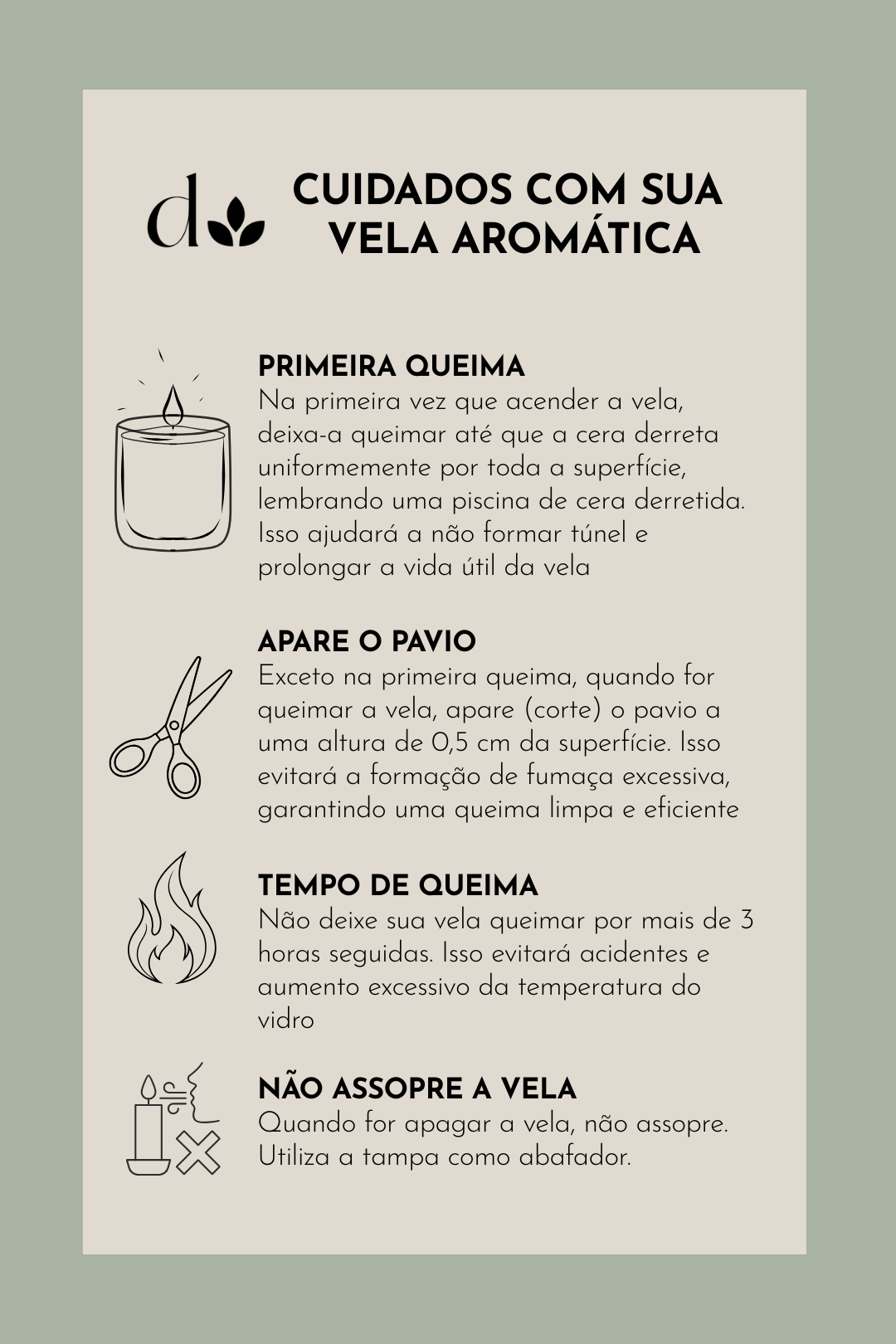 d

CUIDADOS COM SUA VELA AROMÁTICA

PRIMEIRA QUEIMA
Na primeira vez que acender a vela, deixa-a queimar até que a cera derreta uniformemente por toda a superfície, lembrando uma piscina de cera derretida. Isso ajudará a não formar túnel e prolongar a vida útil da vela

APARE O PAVIO
Exceto na primeira queima, quando for queimar a vela, apare (corte) o pavio a uma altura de 0,5 cm da superfície. Isso evitará a formação de fumaça excessiva, garantindo uma queima limpa e eficiente

TEMPO DE QUEIMA
Não deixe sua vela queimar por mais de 3 horas seguidas. Isso evitará acidentes e aumento excessivo da temperatura do vidro

NÃO ASSOPRE A VELA
Quando for apagar a vela, não assopre. Utiliza a tampa como abafador.